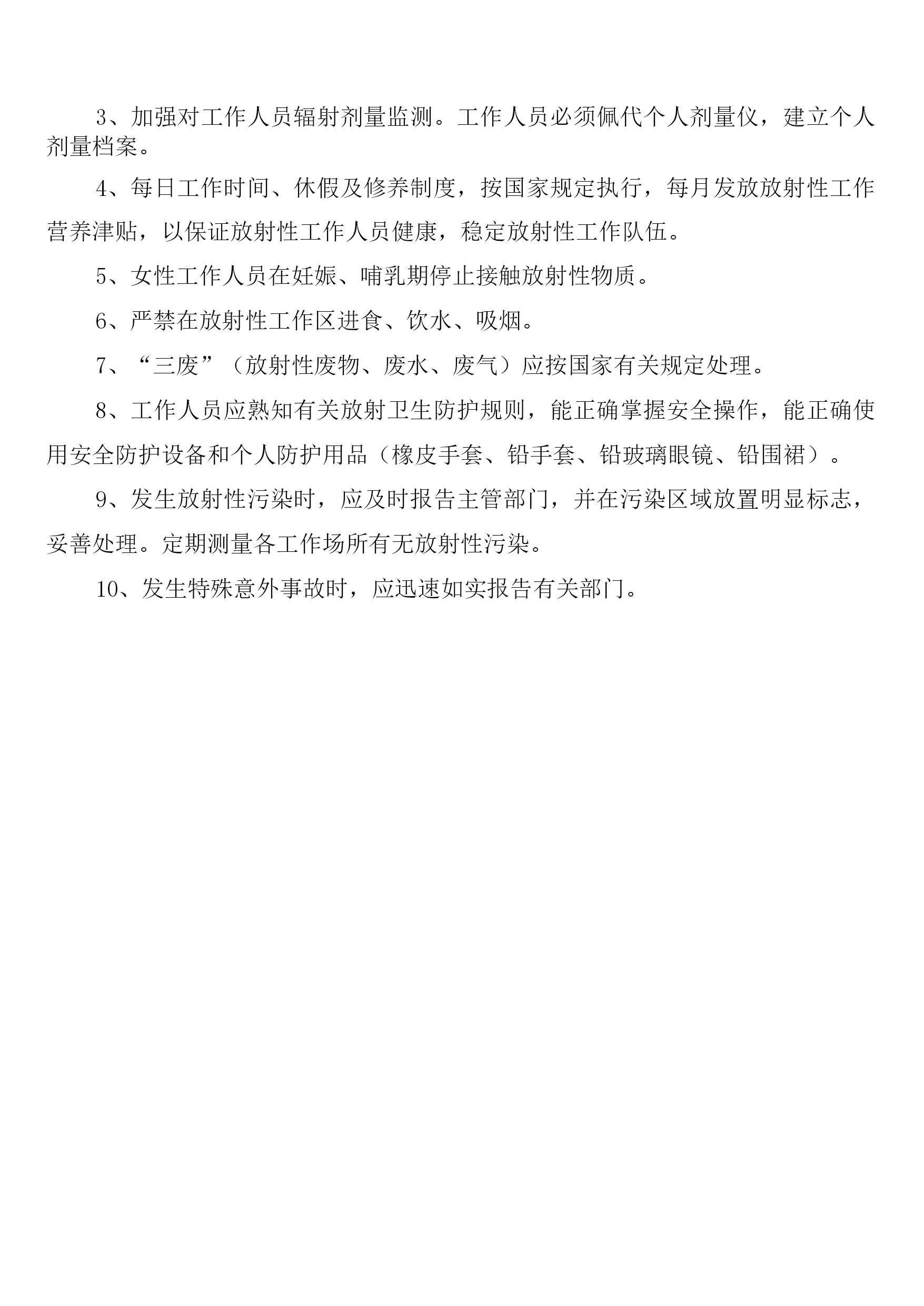 3、加强对工作人员辐射剂量监测。工作人员必须佩代个人剂量仪，建立个人剂量档案。

4、每日工作时间、休假及修养制度，按国家规定执行，每月发放放射性工作营养津贴，以保证放射性工作人员健康，稳定放射性工作队伍。

5、女性工作人员在妊娠、哺乳期停止接触放射性物质。

6、严禁在放射性工作区进食、饮水、吸烟。

7、“三废”（放射性废物、废水、废气）应按国家有关规定处理。

8、工作人员应熟知有关放射卫生防护规则，能正确掌握安全操作，能正确使用安全防护设备和个人防护用品（橡皮手套、铅手套、铅玻璃眼镜、铅围裙）。

9、发生放射性污染时，应及时报告主管部门，并在污染区域放置明显标志，妥善处理。定期测量各工作场所有无放射性污染。

10、发生特殊意外事故时，应迅速如实报告有关部门。